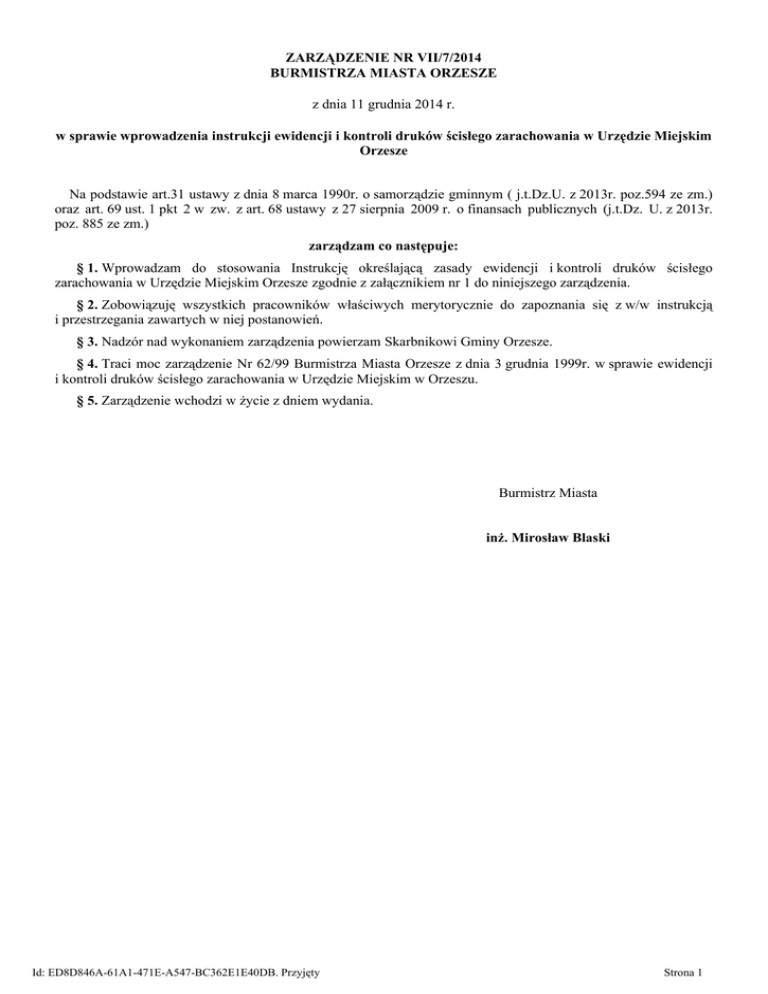 ZARZĄDZENIE NR VII/7/2014
BURMISTRZA MIASTA ORZESZE

z dnia 11 grudnia 2014 r.

w sprawie wprowadzenia instrukcji ewidencji i kontroli druków ścisłego zarachowania w Urzędzie Miejskim Orzesze

Na podstawie art.31 ustawy z dnia 8 marca 1990r. o samorządzie gminnym ( j.t.Dz.U. z 2013r. poz.594 ze zm.) oraz art. 69 ust. 1 pkt 2 w zw. z art. 68 ustawy z 27 sierpnia 2009 r. o finansach publicznych (j.t.Dz. U. z 2013r. poz. 885 ze zm.)

zarządzam co następuje:

§ 1. Wprowadzam do stosowania Instrukcję określającą zasady ewidencji i kontroli druków ścisłego zarachowania w Urzędzie Miejskim Orzesze zgodnie z załącznikiem nr 1 do niniejszego zarządzenia.

§ 2. Zobowiązuję wszystkich pracowników właściwych merytorycznie do zapoznania się z w/w instrukcją i przestrzegania zawartych w niej postanowień.

§ 3. Nadzór nad wykonaniem zarządzenia powierzam Skarbnikowi Gminy Orzesze.

§ 4. Traci moc zarządzenie Nr 62/99 Burmistrza Miasta Orzesze z dnia 3 grudnia 1999r. w sprawie ewidencji i kontroli druków ścisłego zarachowania w Urzędzie Miejskim w Orzeszu.

§ 5. Zarządzenie wchodzi w życie z dniem wydania.

Burmistrz Miasta

inż. Mirosław Blaski

Id: ED8D846A-61A1-471E-A547-BC362E1E40DB. Przyjęty

Strona 1